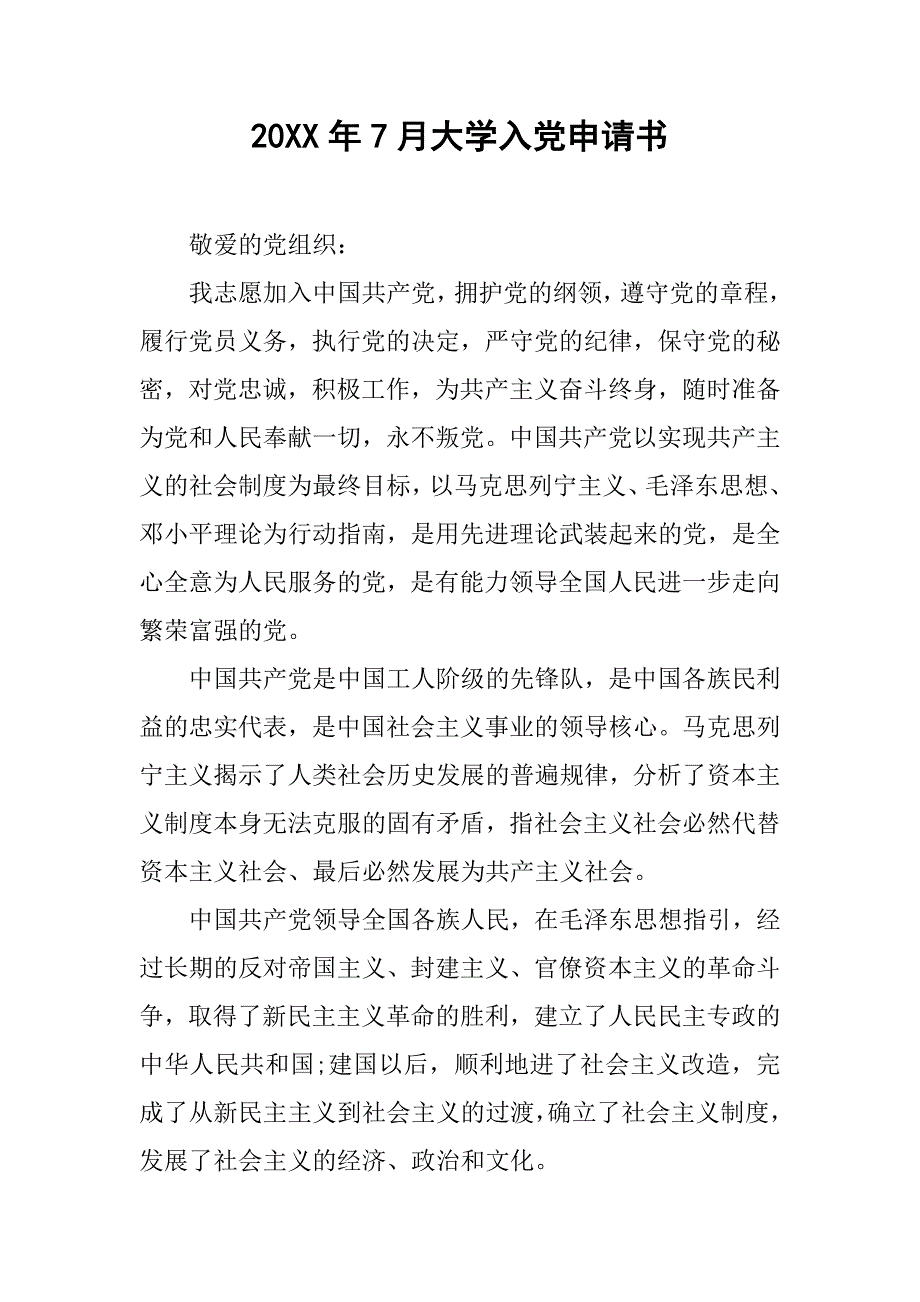 20XX 年 7 月大学入党申请书

敬爱的党组织：

我志愿加入中国共产党，拥护党的纲领，遵守党的章程，履行党员义务，执行党的决定，严守党的纪律，保守党的秘密，对党忠诚，积极工作，为共产主义奋斗终身，随时准备为党和人民奉献一切，永不叛党。中国共产党以实现共产主义的社会制度为最终目标，以马克思列宁主义、毛泽东思想、邓小平理论为行动指南，是用先进理论武装起来的党，是全心全意为人民服务的党，是有能力领导全国人民进一步走向繁荣富强的党。

中国共产党是中国工人阶级的先锋队，是中国各族民利益的忠实代表，是中国社会主义事业的领导核心。马克思列宁主义揭示了人类社会历史发展的普遍规律，分析了资本主义制度本身无法克服的固有矛盾，指社会主义社会必然代替资本主义社会、最后必然发展为共产主义社会。

中国共产党领导全国各族人民，在毛泽东思想指引，经过长期的反对帝国主义、封建主义、官僚资本主义的革命斗争，取得了新民主主义革命的胜利，建立了人民民主专政的中华人民共和国;建国以后，顺利地进了社会主义改造，完成了从新民主主义到社会主义的过渡，确立了社会主义制度，发展了社会主义的经济、政治和文化。